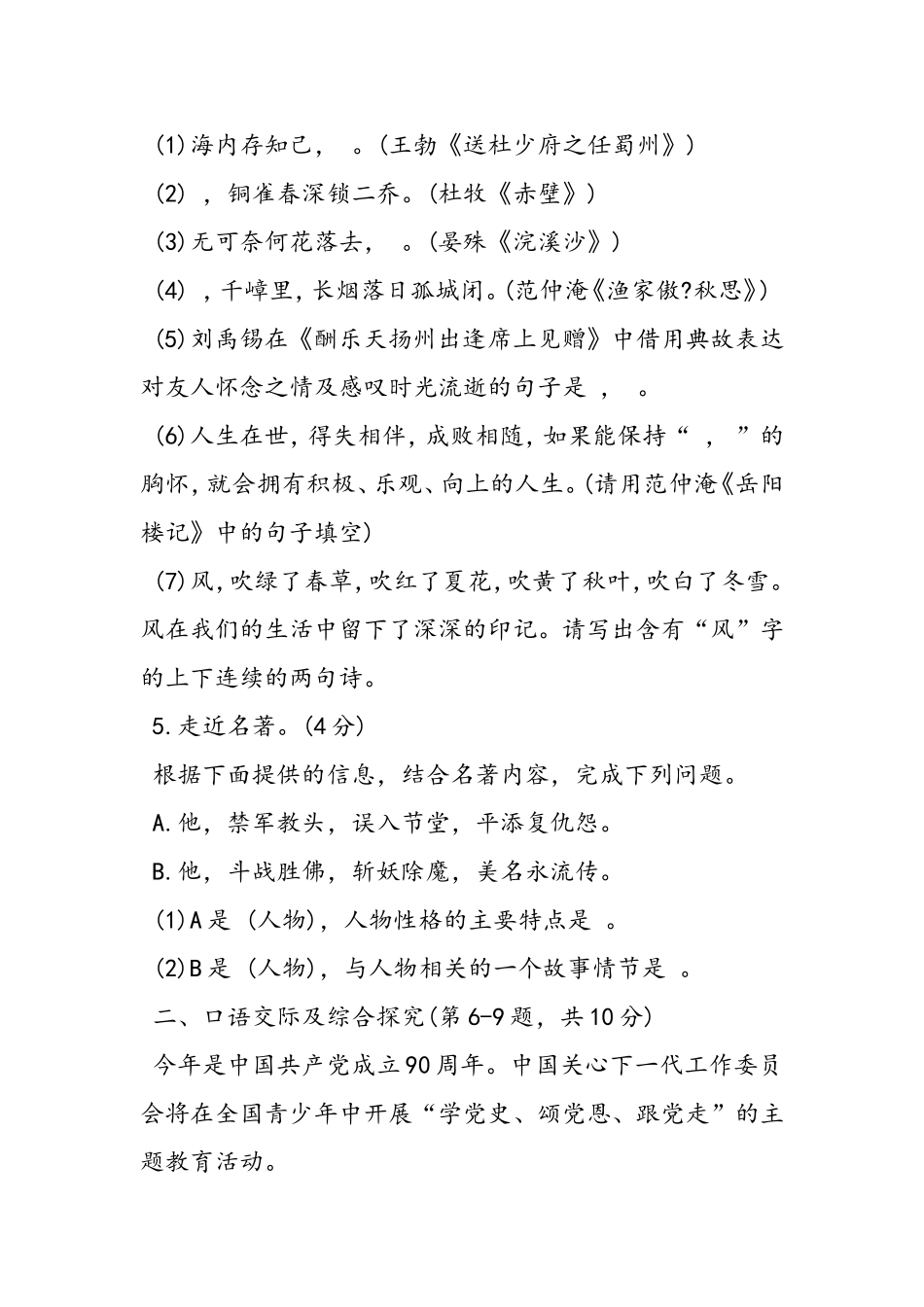 (1)海内存知己， 。(王勃《送杜少府之任蜀州》)

(2) ，铜雀春深锁二乔。(杜牧《赤壁》)

(3)无可奈何花落去， 。(晏殊《浣溪沙》)

(4) ，千嶂里，长烟落日孤城闭。(范仲淹《渔家傲?秋思》)

(5)刘禹锡在《酬乐天扬州出逢席上见赠》中借用典故表达对友人怀念之情及感叹时光流逝的句子是 ， 。

(6)人生在世，得失相伴，成败相随，如果能保持“ ， ”的胸怀，就会拥有积极、乐观、向上的人生。(请用范仲淹《岳阳楼记》中的句子填空)

(7)风，吹绿了春草，吹红了夏花，吹黄了秋叶，吹白了冬雪。风在我们的生活中留下了深深的印记。请写出含有“风”字的上下连续的两句诗。

5.走近名著。(4分)

根据下面提供的信息，结合名著内容，完成下列问题。

A.他，禁军教头，误入节堂，平添复仇怨。

B.他，斗战胜佛，斩妖除魔，美名永流传。

(1)A是 (人物)，人物性格的主要特点是 。

(2)B是 (人物)，与人物相关的一个故事情节是 。

二、口语交际及综合探究(第6-9题，共10分)

今年是中国共产党成立90周年。中国关心下一代工作委员会将在全国青少年中开展“学党史、颂党恩、跟党走”的主题教育活动。